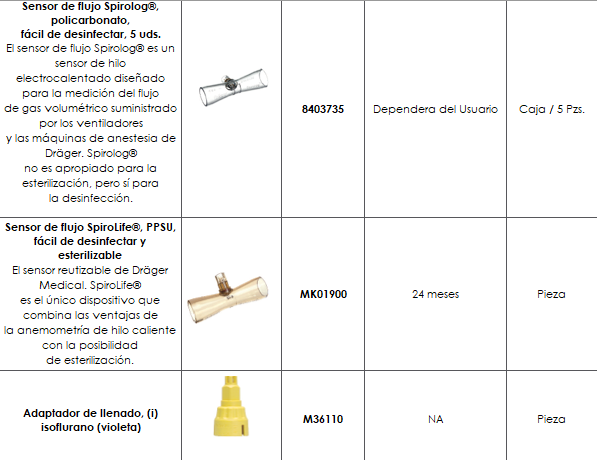 | | | | | |
|---|---|---|---|---|
| **Sensor de flujo Spirolog®, policarbonato, fácil de desinfectar, 5 uds.** El sensor de flujo Spirolog® es un sensor de hilo electrocalentado diseñado para la medición del flujo de gas volumétrico suministrado por los ventiladores y las máquinas de anestesia de Dräger. Spirolog® no es apropiado para la esterilización, pero sí para la desinfección. | | **8403735** | Dependera del Usuario | Caja / 5 Pzs. |
| **Sensor de flujo SpiroLife®, PPSU, fácil de desinfectar y esterilizable** El sensor reutizable de Dräger Medical. SpiroLife® es el único dispositivo que combina las ventajas de la anemometría de hilo caliente con la posibilidad de esterilización. | | **MK01900** | 24 meses | Pieza |
| **Adaptador de llenado, (i) isoflurano (violeta)** | | **M36110** | NA | Pieza |